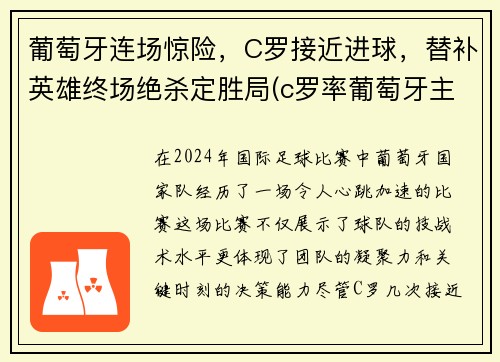 葡萄牙连场惊险，C罗接近进球，替补英雄终场绝杀定胜局(c罗率葡萄牙主

在2024年国际足球比赛中葡萄牙国家队经历了一场令人心跳加速的比赛这场比赛不仅展示了球队的技战术水平更体现了团队的凝聚力和关键时刻的决策能力尽管C罗几次接近